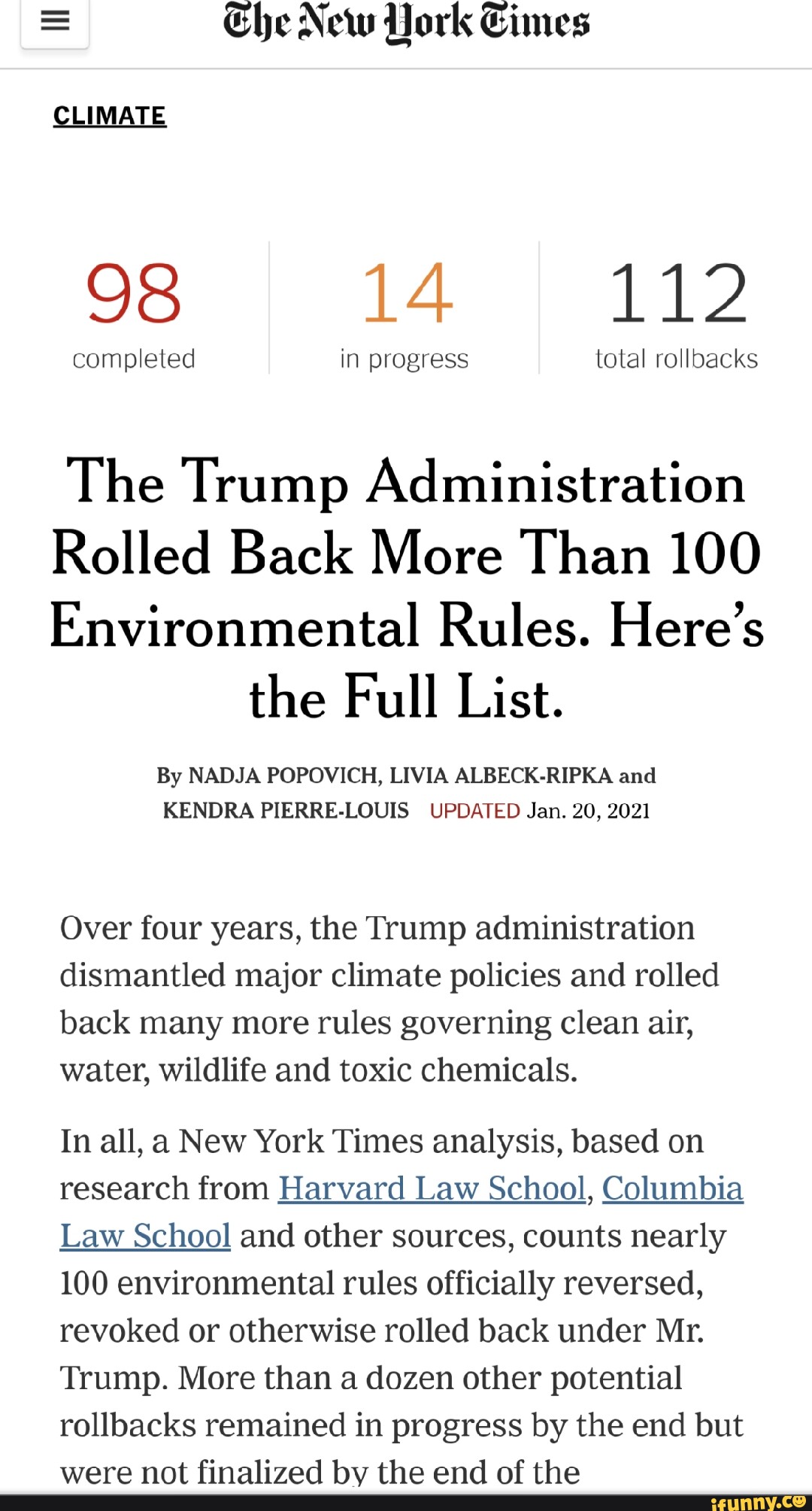 The New York Times

CLIMATE

98
completed

14
in progress

112
total rollbacks

The Trump Administration Rolled Back More Than 100 Environmental Rules. Here's the Full List.

By NADJA POPOVICH, LIVIA ALBECK-RIPKA and KENDRA PIERRE-LOUIS UPDATED Jan. 20, 2021

Over four years, the Trump administration dismantled major climate policies and rolled back many more rules governing clean air, water, wildlife and toxic chemicals.

In all, a New York Times analysis, based on research from Harvard Law School, Columbia Law School and other sources, counts nearly 100 environmental rules officially reversed, revoked or otherwise rolled back under Mr. Trump. More than a dozen other potential rollbacks remained in progress by the end but were not finalized by the end of the

ifunny.co